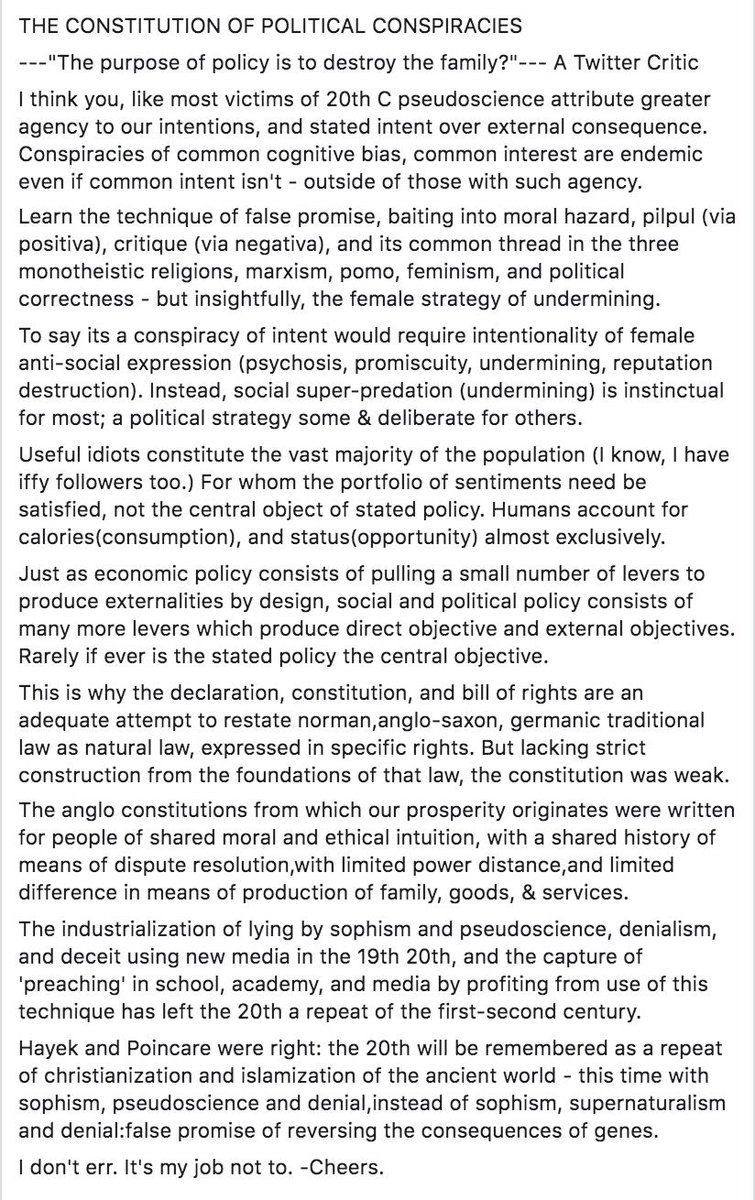 THE CONSTITUTION OF POLITICAL CONSPIRACIES

---"The purpose of policy is to destroy the family?"--- A Twitter Critic

I think you, like most victims of 20th C pseudoscience attribute greater agency to our intentions, and stated intent over external consequence. Conspiracies of common cognitive bias, common interest are endemic even if common intent isn't - outside of those with such agency.

Learn the technique of false promise, baiting into moral hazard, pilpul (via positiva), critique (via negativa), and its common thread in the three monotheistic religions, marxism, pomo, feminism, and political correctness - but insightfully, the female strategy of undermining.

To say its a conspiracy of intent would require intentionality of female anti-social expression (psychosis, promiscuity, undermining, reputation destruction). Instead, social super-predation (undermining) is instinctual for most; a political strategy some & deliberate for others.

Useful idiots constitute the vast majority of the population (I know, I have iffy followers too.) For whom the portfolio of sentiments need be satisfied, not the central object of stated policy. Humans account for calories(consumption), and status(opportunity) almost exclusively.

Just as economic policy consists of pulling a small number of levers to produce externalities by design, social and political policy consists of many more levers which produce direct objective and external objectives. Rarely if ever is the stated policy the central objective.

This is why the declaration, constitution, and bill of rights are an adequate attempt to restate norman,anglo-saxon, germanic traditional law as natural law, expressed in specific rights. But lacking strict construction from the foundations of that law, the constitution was weak.

The anglo constitutions from which our prosperity originates were written for people of shared moral and ethical intuition, with a shared history of means of dispute resolution,with limited power distance,and limited difference in means of production of family, goods, & services.

The industrialization of lying by sophism and pseudoscience, denialism, and deceit using new media in the 19th 20th, and the capture of 'preaching' in school, academy, and media by profiting from use of this technique has left the 20th a repeat of the first-second century.

Hayek and Poincare were right: the 20th will be remembered as a repeat of christianization and islamization of the ancient world - this time with sophism, pseudoscience and denial,instead of sophism, supernaturalism and denial:false promise of reversing the consequences of genes.

I don't err. It's my job not to. -Cheers.